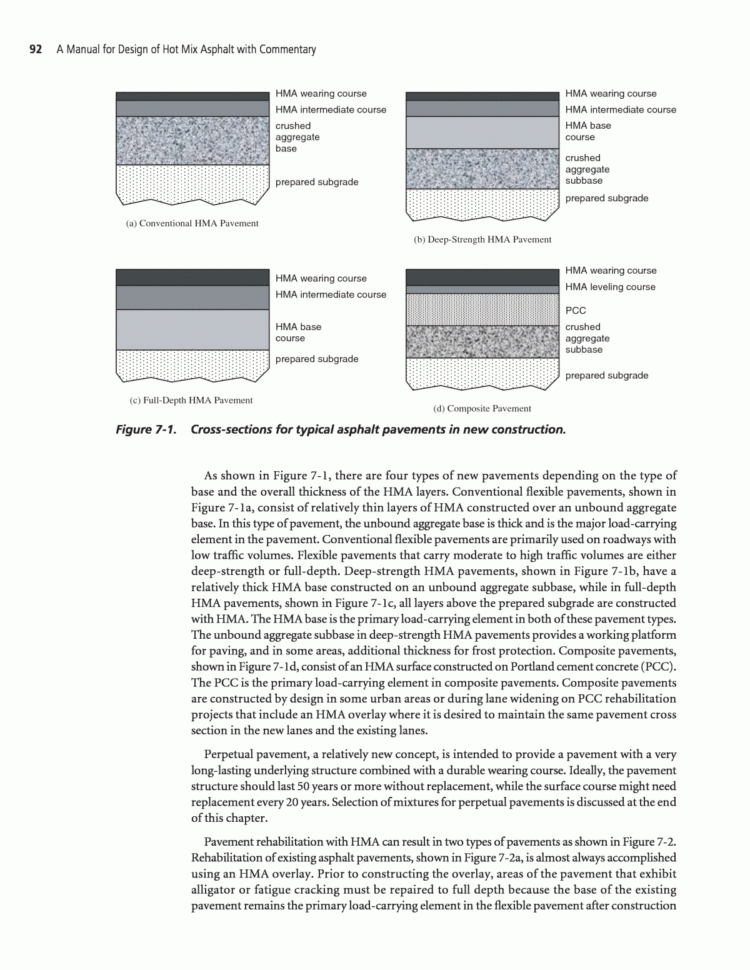 92 A Manual for Design of Hot Mix Asphalt with Commentary

HMA wearing course
HMA intermediate course
crushed aggregate base
prepared subgrade

(a) Conventional HMA Pavement

HMA wearing course
HMA intermediate course
HMA base course
crushed aggregate subbase
prepared subgrade

(b) Deep-Strength HMA Pavement

HMA wearing course
HMA intermediate course
HMA base course
prepared subgrade

(c) Full-Depth HMA Pavement

HMA wearing course
HMA leveling course
PCC
crushed aggregate subbase
prepared subgrade

(d) Composite Pavement

Figure 7-1. Cross-sections for typical asphalt pavements in new construction.

As shown in Figure 7-1, there are four types of new pavements depending on the type of base and the overall thickness of the HMA layers. Conventional flexible pavements, shown in Figure 7-1a, consist of relatively thin layers of HMA constructed over an unbound aggregate base. In this type of pavement, the unbound aggregate base is thick and is the major load-carrying element in the pavement. Conventional flexible pavements are primarily used on roadways with low traffic volumes. Flexible pavements that carry moderate to high traffic volumes are either deep-strength or full-depth. Deep-strength HMA pavements, shown in Figure 7-1b, have a relatively thick HMA base constructed on an unbound aggregate subbase, while in full-depth HMA pavements, shown in Figure 7-1c, all layers above the prepared subgrade are constructed with HMA. The HMA base is the primary load-carrying element in both of these pavement types. The unbound aggregate subbase in deep-strength HMA pavements provides a working platform for paving, and in some areas, additional thickness for frost protection. Composite pavements, shown in Figure 7-1d, consist of an HMA surface constructed on Portland cement concrete (PCC). The PCC is the primary load-carrying element in composite pavements. Composite pavements are constructed by design in some urban areas or during lane widening on PCC rehabilitation projects that include an HMA overlay where it is desired to maintain the same pavement cross section in the new lanes and the existing lanes.

Perpetual pavement, a relatively new concept, is intended to provide a pavement with a very long-lasting underlying structure combined with a durable wearing course. Ideally, the pavement structure should last 50 years or more without replacement, while the surface course might need replacement every 20 years. Selection of mixtures for perpetual pavements is discussed at the end of this chapter.

Pavement rehabilitation with HMA can result in two types of pavements as shown in Figure 7-2. Rehabilitation of existing asphalt pavements, shown in Figure 7-2a, is almost always accomplished using an HMA overlay. Prior to constructing the overlay, areas of the pavement that exhibit alligator or fatigue cracking must be repaired to full depth because the base of the existing pavement remains the primary load-carrying element in the flexible pavement after construction